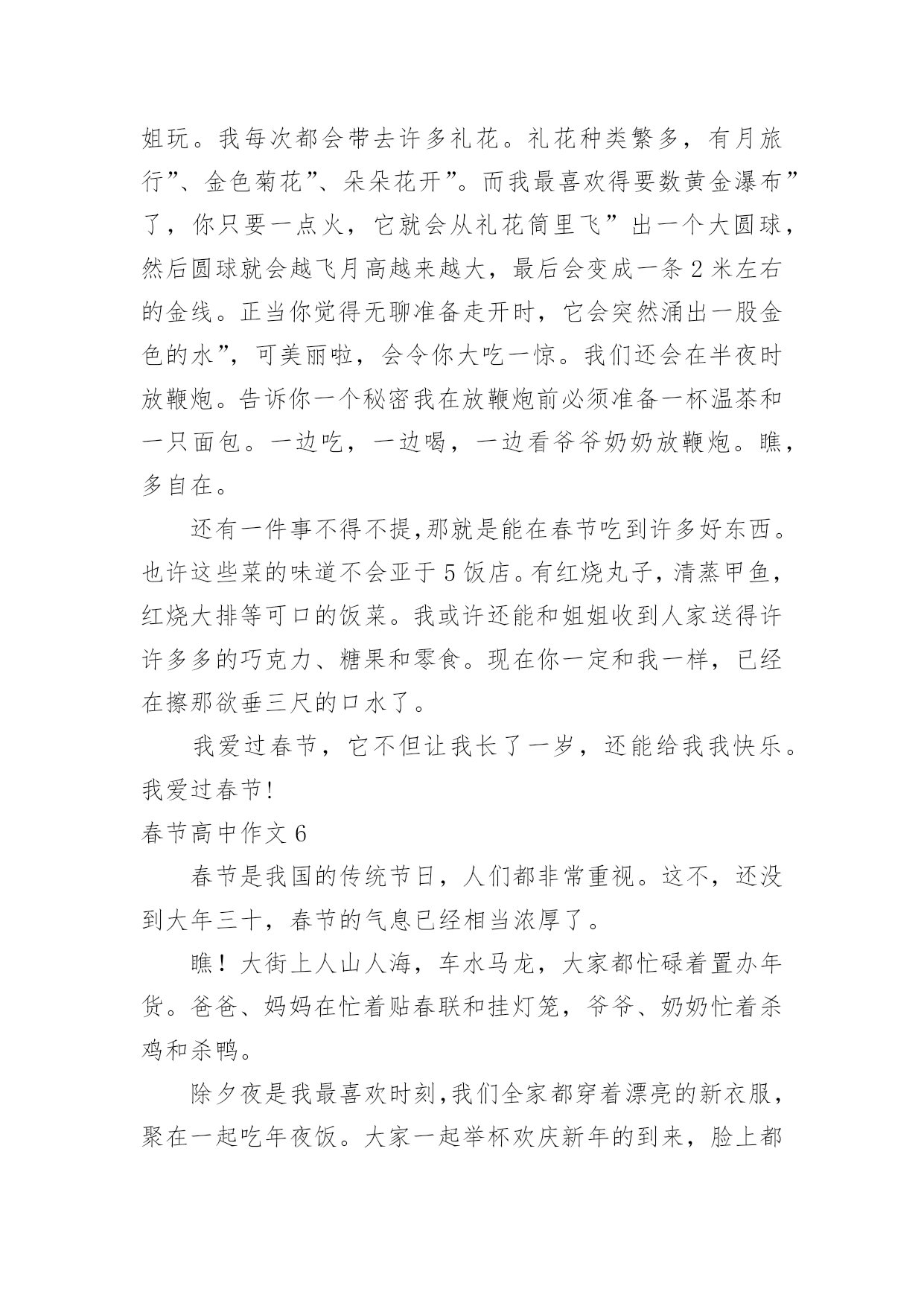 姐玩。我每次都会带去许多礼花。礼花种类繁多，有月旅行”、金色菊花”、朵朵花开”。而我最喜欢得要数黄金瀑布”了，你只要一点火，它就会从礼花筒里飞”出一个大圆球，然后圆球就会越飞月高越来越大，最后会变成一条 2 米左右的金线。正当你觉得无聊准备走开时，它会突然涌出一股金色的水”，可美丽啦，会令你大吃一惊。我们还会在半夜时放鞭炮。告诉你一个秘密我在放鞭炮前必须准备一杯温茶和一只面包。一边吃，一边喝，一边看爷爷奶奶放鞭炮。瞧，多自在。

还有一件事不得不提,那就是能在春节吃到许多好东西。也许这些菜的味道不会亚于 5 饭店。有红烧丸子，清蒸甲鱼，红烧大排等可口的饭菜。我或许还能和姐姐收到人家送得许许多多的巧克力、糖果和零食。现在你一定和我一样，已经在擦那欲垂三尺的口水了。

我爱过春节，它不但让我长了一岁，还能给我我快乐。我爱过春节!

春节高中作文 6

春节是我国的传统节日，人们都非常重视。这不，还没到大年三十，春节的气息已经相当浓厚了。

瞧！大街上人山人海，车水马龙，大家都忙碌着置办年货。爸爸、妈妈在忙着贴春联和挂灯笼，爷爷、奶奶忙着杀鸡和杀鸭。

除夕夜是我最喜欢时刻,我们全家都穿着漂亮的新衣服，聚在一起吃年夜饭。大家一起举杯欢庆新年的到来，脸上都